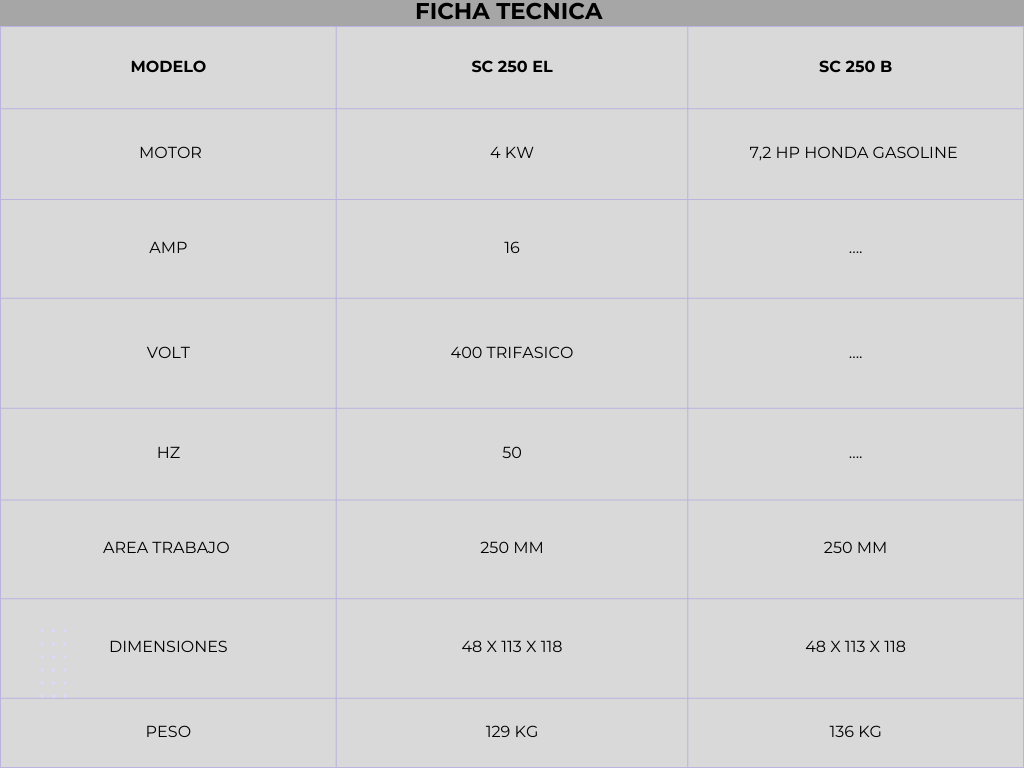 FICHA TECNICA

| MODELO | SC 250 EL | SC 250 B |
|---|---|---|
| MOTOR | 4 KW | 7,2 HP HONDA GASOLINE |
| AMP | 16 | .... |
| VOLT | 400 TRIFASICO | .... |
| HZ | 50 | .... |
| AREA TRABAJO | 250 MM | 250 MM |
| DIMENSIONES | 48 X 113 X 118 | 48 X 113 X 118 |
| PESO | 129 KG | 136 KG |